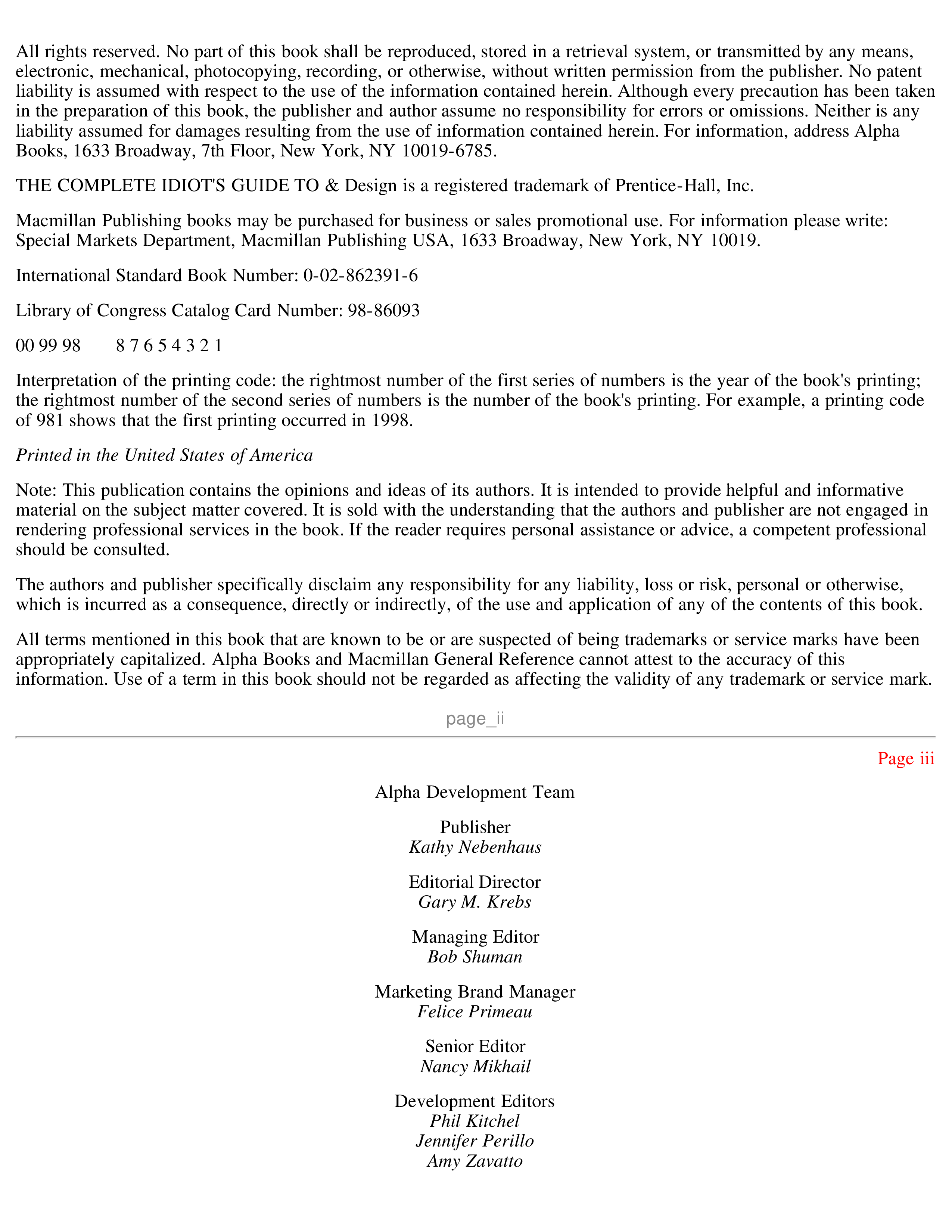 All rights reserved. No part of this book shall be reproduced, stored in a retrieval system, or transmitted by any means, electronic, mechanical, photocopying, recording, or otherwise, without written permission from the publisher. No patent liability is assumed with respect to the use of the information contained herein. Although every precaution has been taken in the preparation of this book, the publisher and author assume no responsibility for errors or omissions. Neither is any liability assumed for damages resulting from the use of information contained herein. For information, address Alpha Books, 1633 Broadway, 7th Floor, New York, NY 10019-6785.

THE COMPLETE IDIOT'S GUIDE TO & Design is a registered trademark of Prentice-Hall, Inc.

Macmillan Publishing books may be purchased for business or sales promotional use. For information please write: Special Markets Department, Macmillan Publishing USA, 1633 Broadway, New York, NY 10019.

International Standard Book Number: 0-02-862391-6

Library of Congress Catalog Card Number: 98-86093

00 99 98 8 7 6 5 4 3 2 1

Interpretation of the printing code: the rightmost number of the first series of numbers is the year of the book's printing; the rightmost number of the second series of numbers is the number of the book's printing. For example, a printing code of 981 shows that the first printing occurred in 1998.

Printed in the United States of America

Note: This publication contains the opinions and ideas of its authors. It is intended to provide helpful and informative material on the subject matter covered. It is sold with the understanding that the authors and publisher are not engaged in rendering professional services in the book. If the reader requires personal assistance or advice, a competent professional should be consulted.

The authors and publisher specifically disclaim any responsibility for any liability, loss or risk, personal or otherwise, which is incurred as a consequence, directly or indirectly, of the use and application of any of the contents of this book.

All terms mentioned in this book that are known to be or are suspected of being trademarks or service marks have been appropriately capitalized. Alpha Books and Macmillan General Reference cannot attest to the accuracy of this information. Use of a term in this book should not be regarded as affecting the validity of any trademark or service mark.

page_ii

Page iii

Alpha Development Team

Publisher
Kathy Nebenhaus

Editorial Director
Gary M. Krebs

Managing Editor
Bob Shuman

Marketing Brand Manager
Felice Primeau

Senior Editor
Nancy Mikhail

Development Editors
Phil Kitchel
Jennifer Perillo
Amy Zavatto